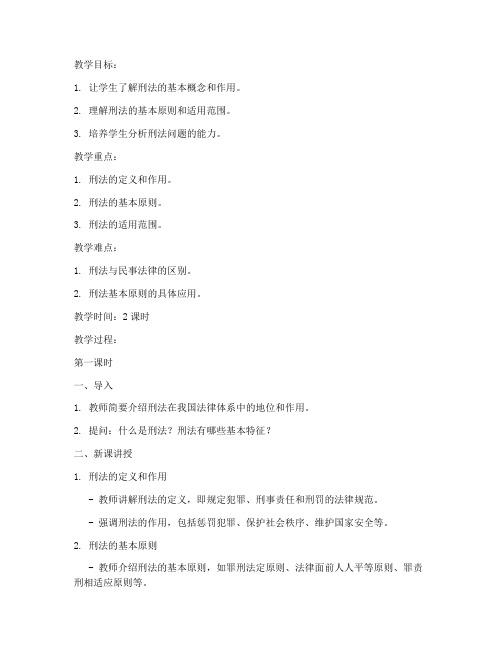 教学目标：

1. 让学生了解刑法的基本概念和作用。

2. 理解刑法的基本原则和适用范围。

3. 培养学生分析刑法问题的能力。

教学重点：

1. 刑法的定义和作用。

2. 刑法的基本原则。

3. 刑法的适用范围。

教学难点：

1. 刑法与民事法律的区别。

2. 刑法基本原则的具体应用。

教学时间：2 课时

教学过程：

第一课时

一、导入

1. 教师简要介绍刑法在我国法律体系中的地位和作用。

2. 提问：什么是刑法？刑法有哪些基本特征？

二、新课讲授

1. 刑法的定义和作用

- 教师讲解刑法的定义，即规定犯罪、刑事责任和刑罚的法律规范。

- 强调刑法的作用，包括惩罚犯罪、保护社会秩序、维护国家安全等。

2. 刑法的基本原则

- 教师介绍刑法的基本原则，如罪刑法定原则、法律面前人人平等原则、罪责刑相适应原则等。